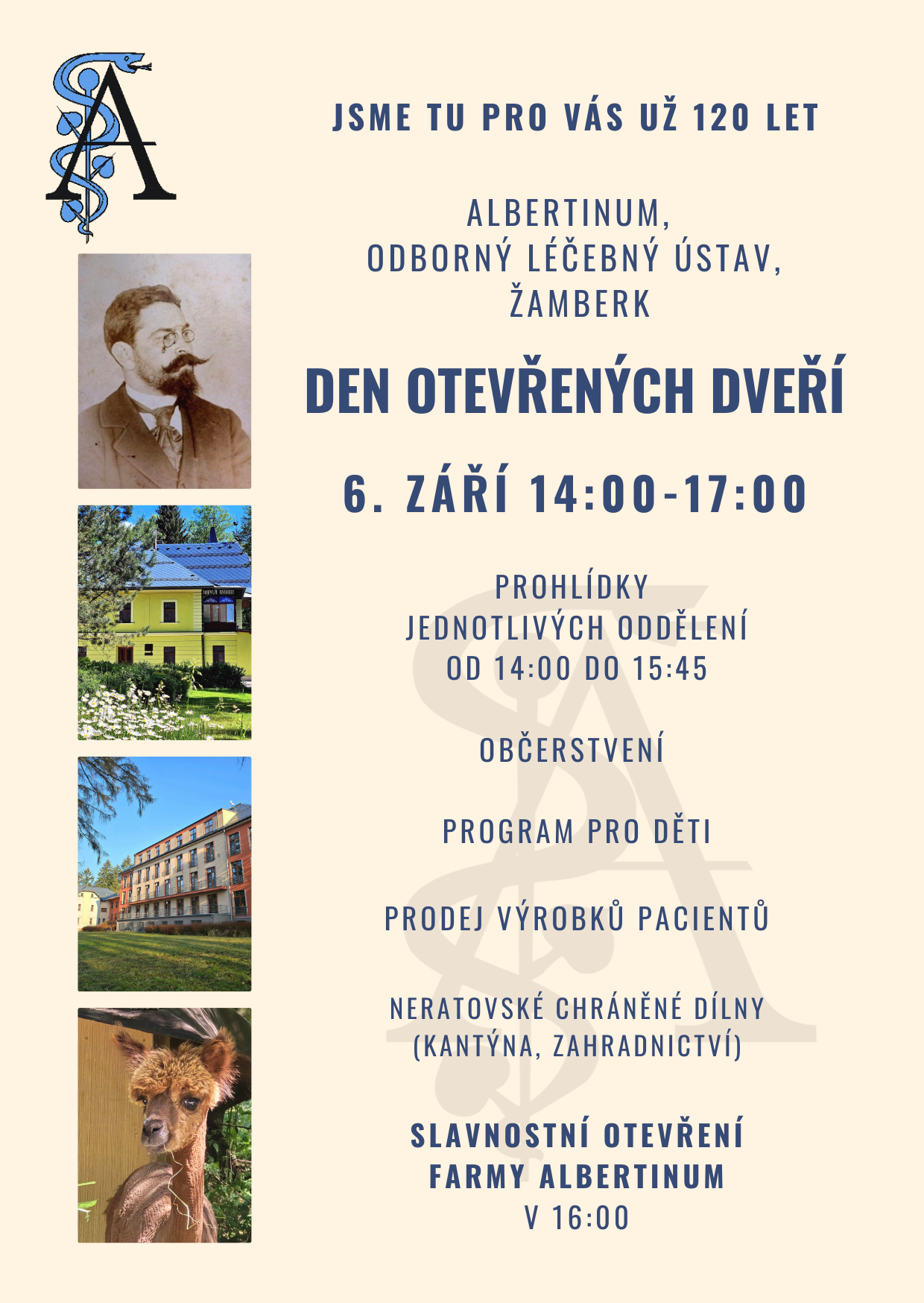 JSME TU PRO VÁS UŽ 120 LET

ALBERTINUM,
ODBORNÝ LÉČEBNÝ ÚSTAV,
ŽAMBERK

DEN OTEVŘENÝCH DVEŘÍ

6. ZÁŘÍ 14:00-17:00

PROHLÍDKY
JEDNOTLIVÝCH ODDĚLENÍ
OD 14:00 DO 15:45

OBČERSTVENÍ

PROGRAM PRO DĚTI

PRODEJ VÝROBKŮ PACIENTŮ

NERATOVSKÉ CHRÁNĚNÉ DÍLNY
(KANTÝNA, ZAHRADNICTVÍ)

SLAVNOSTNÍ OTEVŘENÍ
FARMY ALBERTINUM
V 16:00